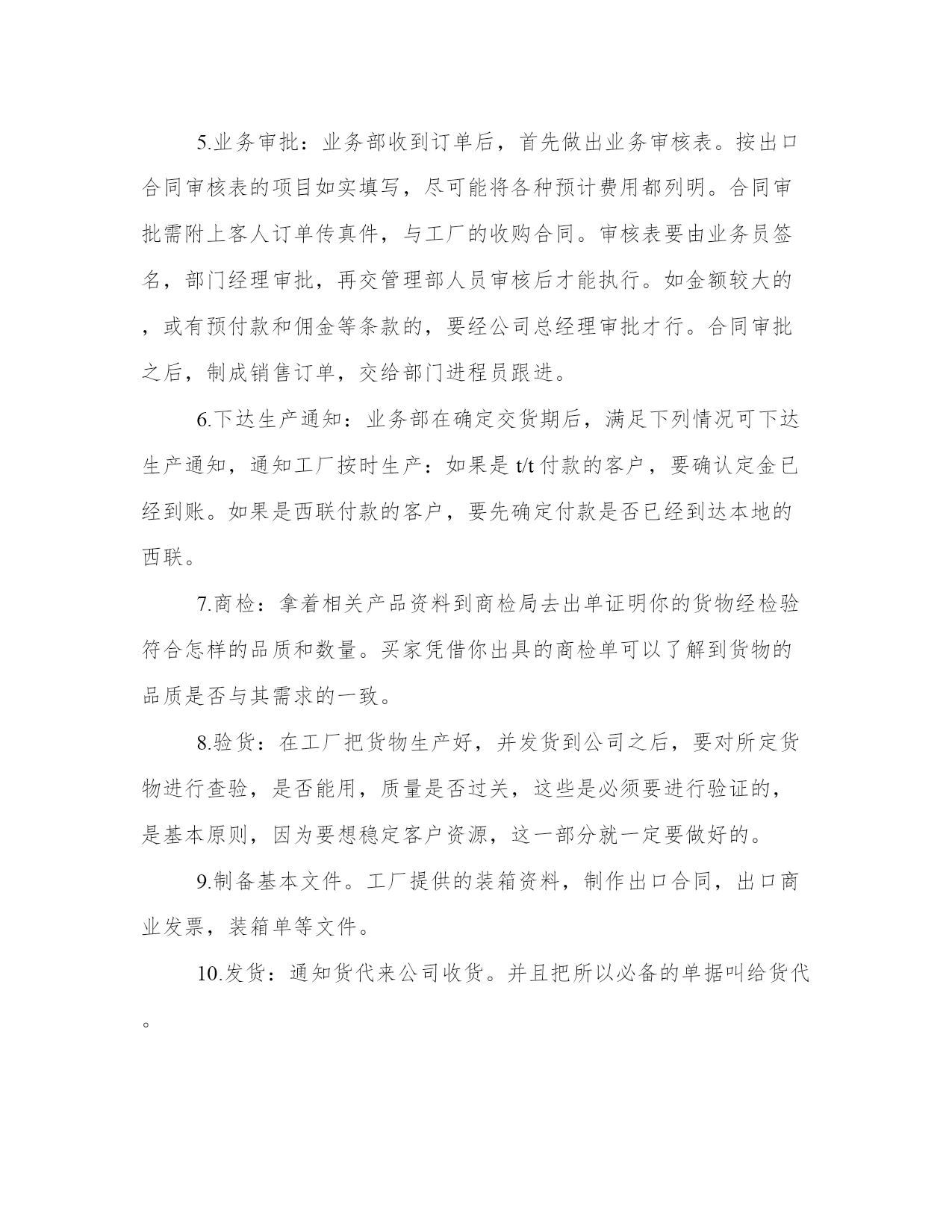 5.业务审批：业务部收到订单后，首先做出业务审核表。按出口合同审核表的项目如实填写，尽可能将各种预计费用都列明。合同审批需附上客人订单传真件，与工厂的收购合同。审核表要由业务员签名，部门经理审批，再交管理部人员审核后才能执行。如金额较大的，或有预付款和佣金等条款的，要经公司总经理审批才行。合同审批之后，制成销售订单，交给部门进程员跟进。

6.下达生产通知：业务部在确定交货期后，满足下列情况可下达生产通知，通知工厂按时生产：如果是 t/t 付款的客户，要确认定金已经到账。如果是西联付款的客户，要先确定付款是否已经到达本地的西联。

7.商检：拿着相关产品资料到商检局去出单证明你的货物经检验符合怎样的品质和数量。买家凭借你出具的商检单可以了解到货物的品质是否与其需求的一致。

8.验货：在工厂把货物生产好，并发货到公司之后，要对所定货物进行查验，是否能用，质量是否过关，这些是必须要进行验证的，是基本原则，因为要想稳定客户资源，这一部分就一定要做好的。

9.制备基本文件。工厂提供的装箱资料，制作出口合同，出口商业发票，装箱单等文件。

10.发货：通知货代来公司收货。并且把所以必备的单据叫给货代。